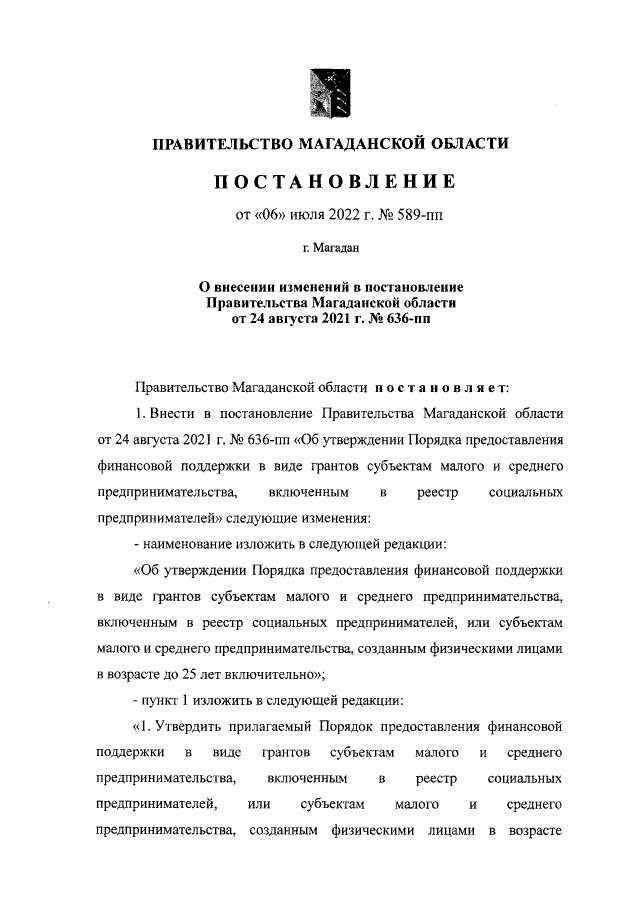 ПРАВИТЕЛЬСТВО МАГАДАНСКОЙ ОБЛАСТИ

ПОСТАНОВЛЕНИЕ

от «06» июля 2022 г. № 589-пп

г. Магадан

О внесении изменений в постановление Правительства Магаданской области от 24 августа 2021 г. № 636-пп

Правительство Магаданской области постановляет:

1. Внести в постановление Правительства Магаданской области от 24 августа 2021 г. № 636-пп «Об утверждении Порядка предоставления финансовой поддержки в виде грантов субъектам малого и среднего предпринимательства, включенным в реестр социальных предпринимателей» следующие изменения:

- наименование изложить в следующей редакции:

«Об утверждении Порядка предоставления финансовой поддержки в виде грантов субъектам малого и среднего предпринимательства, включенным в реестр социальных предпринимателей, или субъектам малого и среднего предпринимательства, созданным физическими лицами в возрасте до 25 лет включительно»;

- пункт 1 изложить в следующей редакции:

«1. Утвердить прилагаемый Порядок предоставления финансовой поддержки в виде грантов субъектам малого и среднего предпринимательства, включенным в реестр социальных предпринимателей, или субъектам малого и среднего предпринимательства, созданным физическими лицами в возрасте